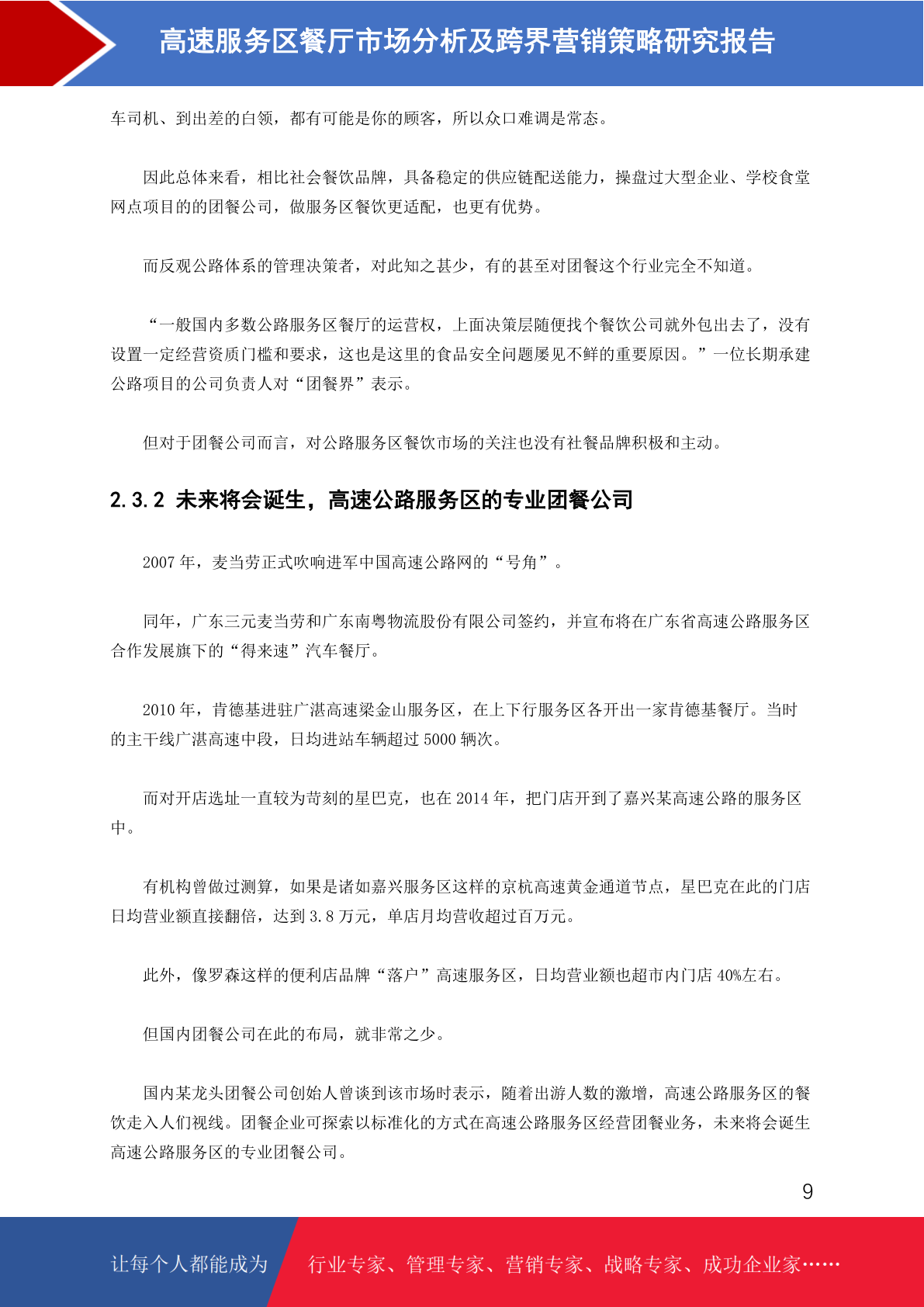 高速服务区餐厅市场分析及跨界营销策略研究报告

车司机、到出差的白领，都有可能是你的顾客，所以众口难调是常态。

因此总体来看，相比社会餐饮品牌，具备稳定的供应链配送能力，操盘过大型企业、学校食堂网点项目的的团餐公司，做服务区餐饮更适配，也更有优势。

而反观公路体系的管理决策者，对此知之甚少，有的甚至对团餐这个行业完全不知道。

“一般国内多数公路服务区餐厅的运营权，上面决策层随便找个餐饮公司就外包出去了，没有设置一定经营资质门槛和要求，这也是这里的食品安全问题屡见不鲜的重要原因。”一位长期承建公路项目的公司负责人对“团餐界”表示。

但对于团餐公司而言，对公路服务区餐饮市场的关注也没有社餐品牌积极和主动。

2.3.2 未来将会诞生，高速公路服务区的专业团餐公司

2007 年，麦当劳正式吹响进军中国高速公路网的“号角”。

同年，广东三元麦当劳和广东南粤物流股份有限公司签约，并宣布将在广东省高速公路服务区合作发展旗下的“得来速”汽车餐厅。

2010 年，肯德基进驻广湛高速梁金山服务区，在上下行服务区各开出一家肯德基餐厅。当时的主干线广湛高速中段，日均进站车辆超过 5000 辆次。

而对开店选址一直较为苛刻的星巴克，也在 2014 年，把门店开到了嘉兴某高速公路的服务区中。

有机构曾做过测算，如果是诸如嘉兴服务区这样的京杭高速黄金通道节点，星巴克在此的门店日均营业额直接翻倍，达到 3.8 万元，单店月均营收超过百万元。

此外，像罗森这样的便利店品牌“落户”高速服务区，日均营业额也超市内门店 40%左右。

但国内团餐公司在此的布局，就非常之少。

国内某龙头团餐公司创始人曾谈到该市场时表示，随着出游人数的激增，高速公路服务区的餐饮走入人们视线。团餐企业可探索以标准化的方式在高速公路服务区经营团餐业务，未来将会诞生高速公路服务区的专业团餐公司。

9

让每个人都能成为 行业专家、管理专家、营销专家、战略专家、成功企业家……